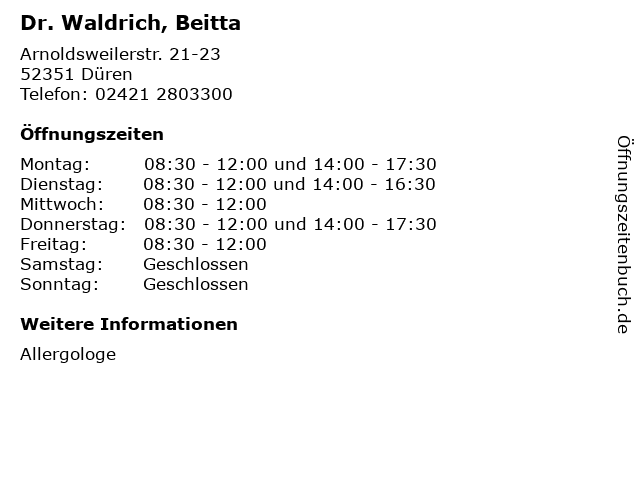 Dr. Waldrich, Beitta

Arnoldsweilerstr. 21-23
52351 Düren
Telefon: 02421 2803300

Öffnungszeiten

Montag: 08:30 - 12:00 und 14:00 - 17:30
Dienstag: 08:30 - 12:00 und 14:00 - 16:30
Mittwoch: 08:30 - 12:00
Donnerstag: 08:30 - 12:00 und 14:00 - 17:30
Freitag: 08:30 - 12:00
Samstag: Geschlossen
Sonntag: Geschlossen

Weitere Informationen

Allergologe

Öffnungszeitenbuch.de